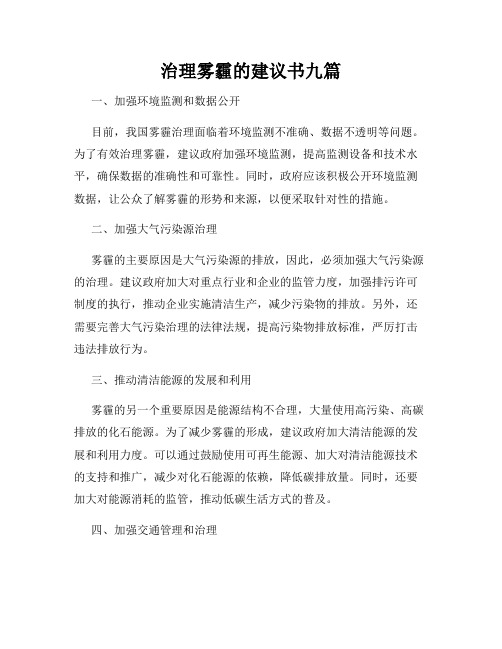 治理雾霾的建议书九篇

一、加强环境监测和数据公开

目前，我国雾霾治理面临着环境监测不准确、数据不透明等问题。为了有效治理雾霾，建议政府加强环境监测，提高监测设备和技术水平，确保数据的准确性和可靠性。同时，政府应该积极公开环境监测数据，让公众了解雾霾的形势和来源，以便采取针对性的措施。

二、加强大气污染源治理

雾霾的主要原因是大气污染源的排放，因此，必须加强大气污染源的治理。建议政府加大对重点行业和企业的监管力度，加强排污许可制度的执行，推动企业实施清洁生产，减少污染物的排放。另外，还需要完善大气污染治理的法律法规，提高污染物排放标准，严厉打击违法排放行为。

三、推动清洁能源的发展和利用

雾霾的另一个重要原因是能源结构不合理，大量使用高污染、高碳排放的化石能源。为了减少雾霾的形成，建议政府加大清洁能源的发展和利用力度。可以通过鼓励使用可再生能源、加大对清洁能源技术的支持和推广，减少对化石能源的依赖，降低碳排放量。同时，还要加大对能源消耗的监管，推动低碳生活方式的普及。

四、加强交通管理和治理